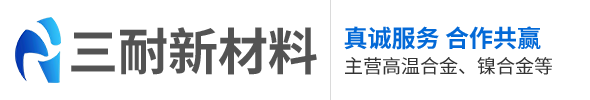 三耐新材料

真诚服务 合作共赢
主营高温合金、镍合金等